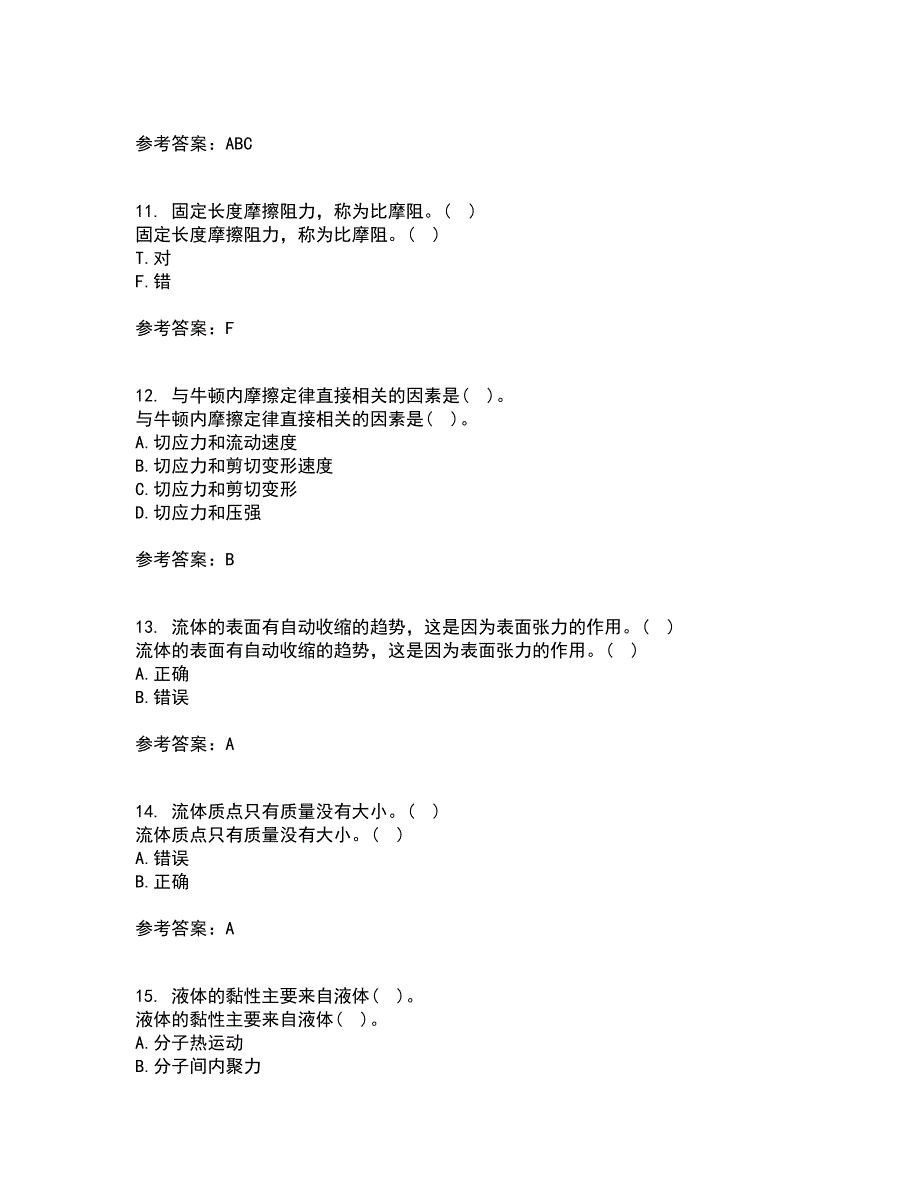 参考答案：ABC

11. 固定长度摩擦阻力，称为比摩阻。（ ）
固定长度摩擦阻力，称为比摩阻。（ ）
T.对
F.错

参考答案：F

12. 与牛顿内摩擦定律直接相关的因素是（ ）。
与牛顿内摩擦定律直接相关的因素是（ ）。
A.切应力和流动速度
B.切应力和剪切变形速度
C.切应力和剪切变形
D.切应力和压强

参考答案：B

13. 流体的表面有自动收缩的趋势，这是因为表面张力的作用。（ ）
流体的表面有自动收缩的趋势，这是因为表面张力的作用。（ ）
A.正确
B.错误

参考答案：A

14. 流体质点只有质量没有大小。（ ）
流体质点只有质量没有大小。（ ）
A.错误
B.正确

参考答案：A

15. 液体的黏性主要来自液体（ ）。
液体的黏性主要来自液体（ ）。
A.分子热运动
B.分子间内聚力